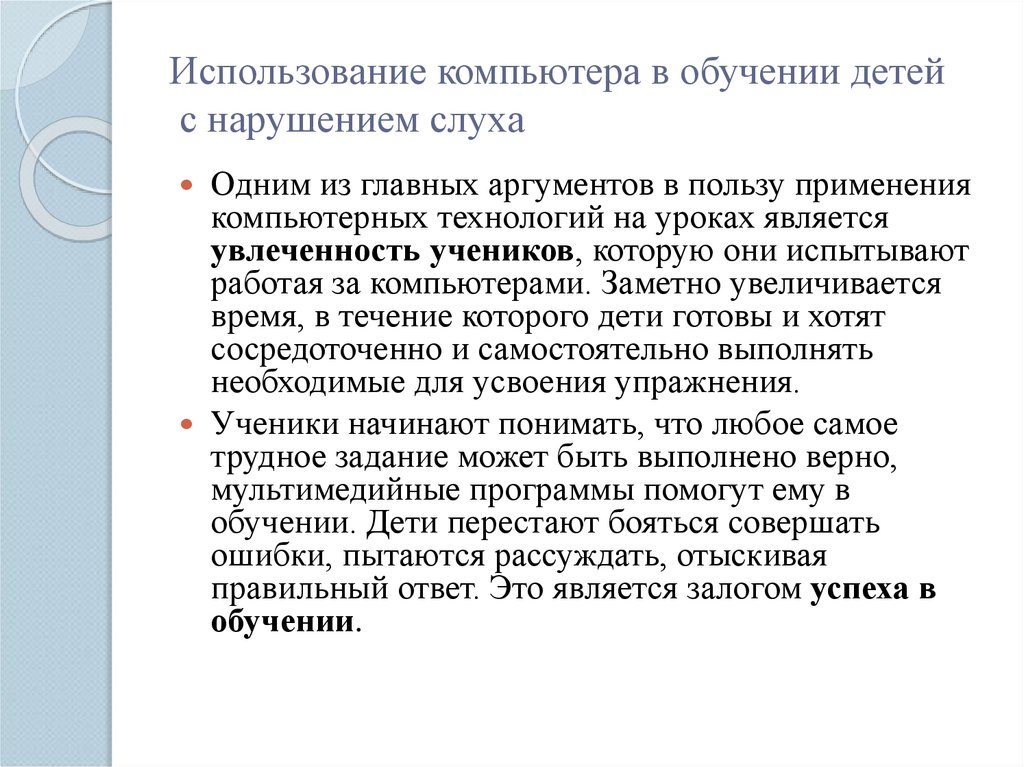 Использование компьютера в обучении детей с нарушением слуха

Одним из главных аргументов в пользу применения компьютерных технологий на уроках является увлеченность учеников, которую они испытывают работая за компьютерами. Заметно увеличивается время, в течение которого дети готовы и хотят сосредоточенно и самостоятельно выполнять необходимые для усвоения упражнения.

Ученики начинают понимать, что любое самое трудное задание может быть выполнено верно, мультимедийные программы помогут ему в обучении. Дети перестают бояться совершать ошибки, пытаются рассуждать, отыскивая правильный ответ. Это является залогом успеха в обучении.